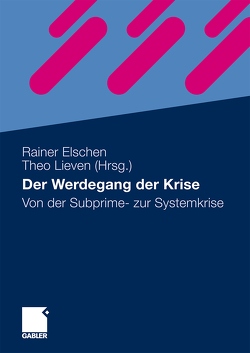 Rainer Elschen
Theo Lieven (Hrsg.)

Der Werdegang der Krise

Von der Subprime- zur Systemkrise

GABLER